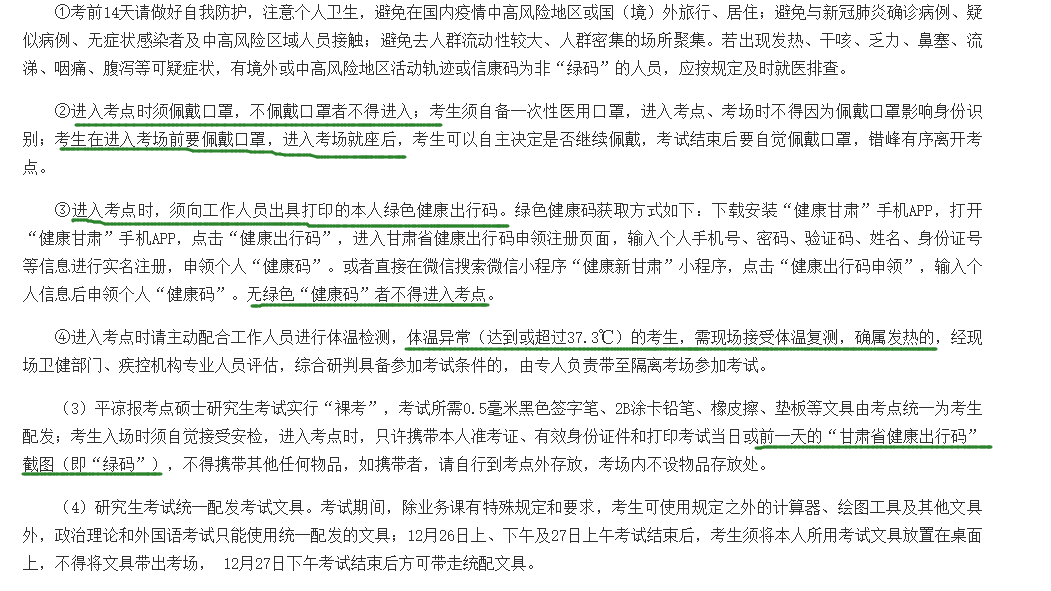 ①考前14天请做好自我防护，注意个人卫生，避免在国内疫情中高风险地区或国（境）外旅行、居住；避免与新冠肺炎确诊病例、疑似病例、无症状感染者及中高风险区域人员接触；避免去人群流动性较大、人群密集的场所聚集。若出现发热、干咳、乏力、鼻塞、流涕、咽痛、腹泻等可疑症状，有境外或中高风险地区活动轨迹或信康码为非“绿码”的人员，应按规定及时就医排查。

②进入考点时须佩戴口罩，不佩戴口罩者不得进入；考生须自备一次性医用口罩，进入考点、考场时不得因为佩戴口罩影响身份识别；考生在进入考场前要佩戴口罩，进入考场就座后，考生可以自主决定是否继续佩戴，考试结束后要自觉佩戴口罩，错峰有序离开考点。

③进入考点时，须向工作人员出具打印的本人绿色健康出行码。绿色健康码获取方式如下：下载安装“健康甘肃”手机APP，打开“健康甘肃”手机APP，点击“健康出行码”，进入甘肃省健康出行码申领注册页面，输入个人手机号、密码、验证码、姓名、身份证号等信息进行实名注册，申领个人“健康码”。或者直接在微信搜索微信小程序“健康新甘肃”小程序，点击“健康出行码申领”，输入个人信息后申领个人“健康码”。无绿色“健康码”者不得进入考点。

④进入考点时请主动配合工作人员进行体温检测，体温异常（达到或超过37.3℃）的考生，需现场接受体温复测，确属发热的，经现场卫健部门、疾控机构专业人员评估，综合研判具备参加考试条件的，由专人负责带至隔离考场参加考试。

（3）平凉报考点硕士研究生考试实行“裸考”，考试所需0.5毫米黑色签字笔、2B涂卡铅笔、橡皮擦、垫板等文具由考点统一为考生配发；考生入场时须自觉接受安检，进入考点时，只许携带本人准考证、有效身份证件和打印考试当日或前一天的“甘肃省健康出行码”截图（即“绿码”），不得携带其他任何物品，如携带者，请自行到考点外存放，考场内不设物品存放处。

（4）研究生考试统一配发考试文具。考试期间，除业务课有特殊规定和要求，考生可使用规定之外的计算器、绘图工具及其他文具外，政治理论和外国语考试只能使用统一配发的文具；12月26日上、下午及27日上午考试结束后，考生须将本人所用考试文具放置在桌面上，不得将文具带出考场， 12月27日下午考试结束后方可带走统配文具。